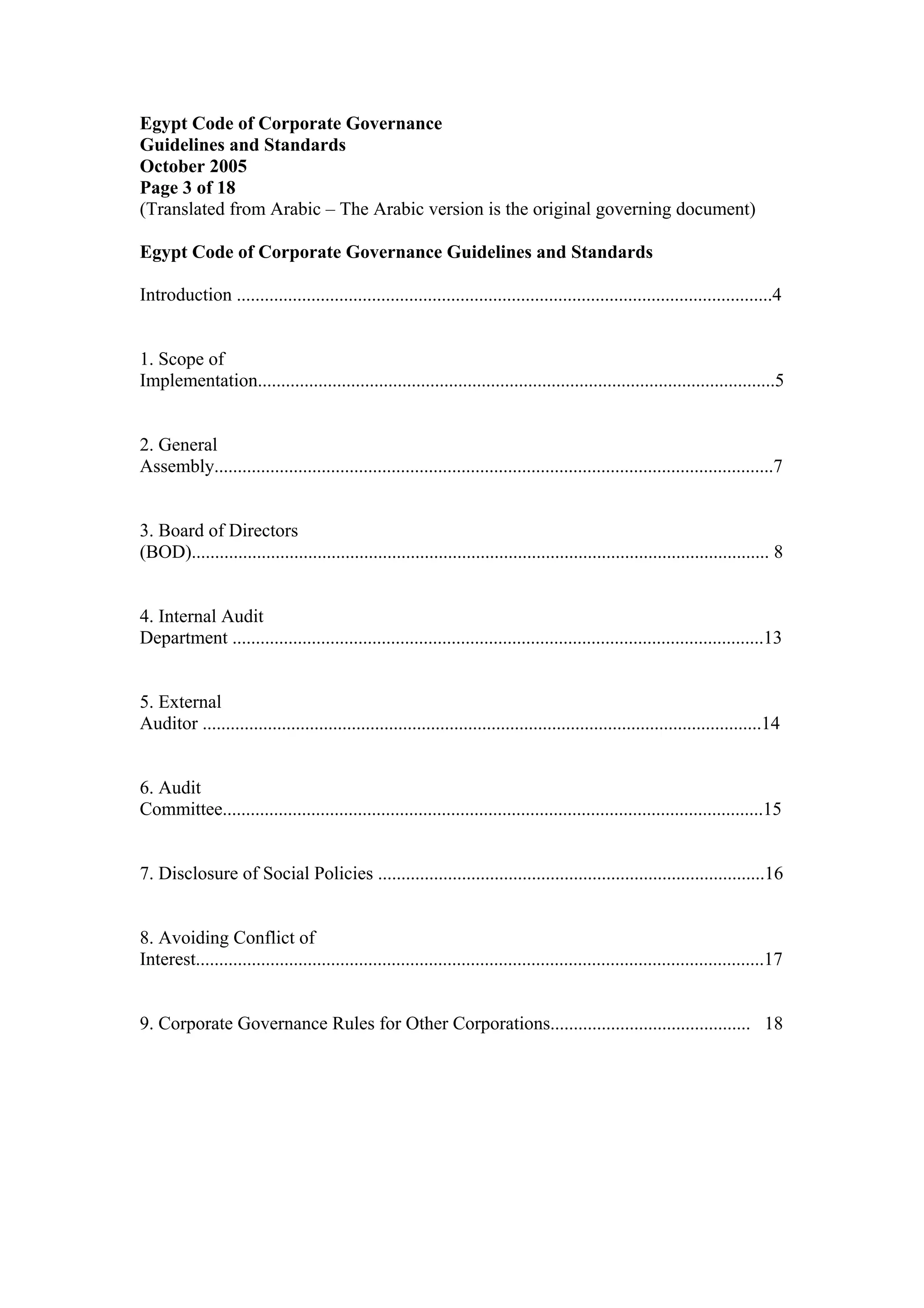 Egypt Code of Corporate Governance
Guidelines and Standards
October 2005
Page 3 of 18
(Translated from Arabic – The Arabic version is the original governing document)

Egypt Code of Corporate Governance Guidelines and Standards

Introduction 4

1. Scope of Implementation 5

2. General Assembly 7

3. Board of Directors (BOD) 8

4. Internal Audit Department 13

5. External Auditor 14

6. Audit Committee 15

7. Disclosure of Social Policies 16

8. Avoiding Conflict of Interest 17

9. Corporate Governance Rules for Other Corporations 18